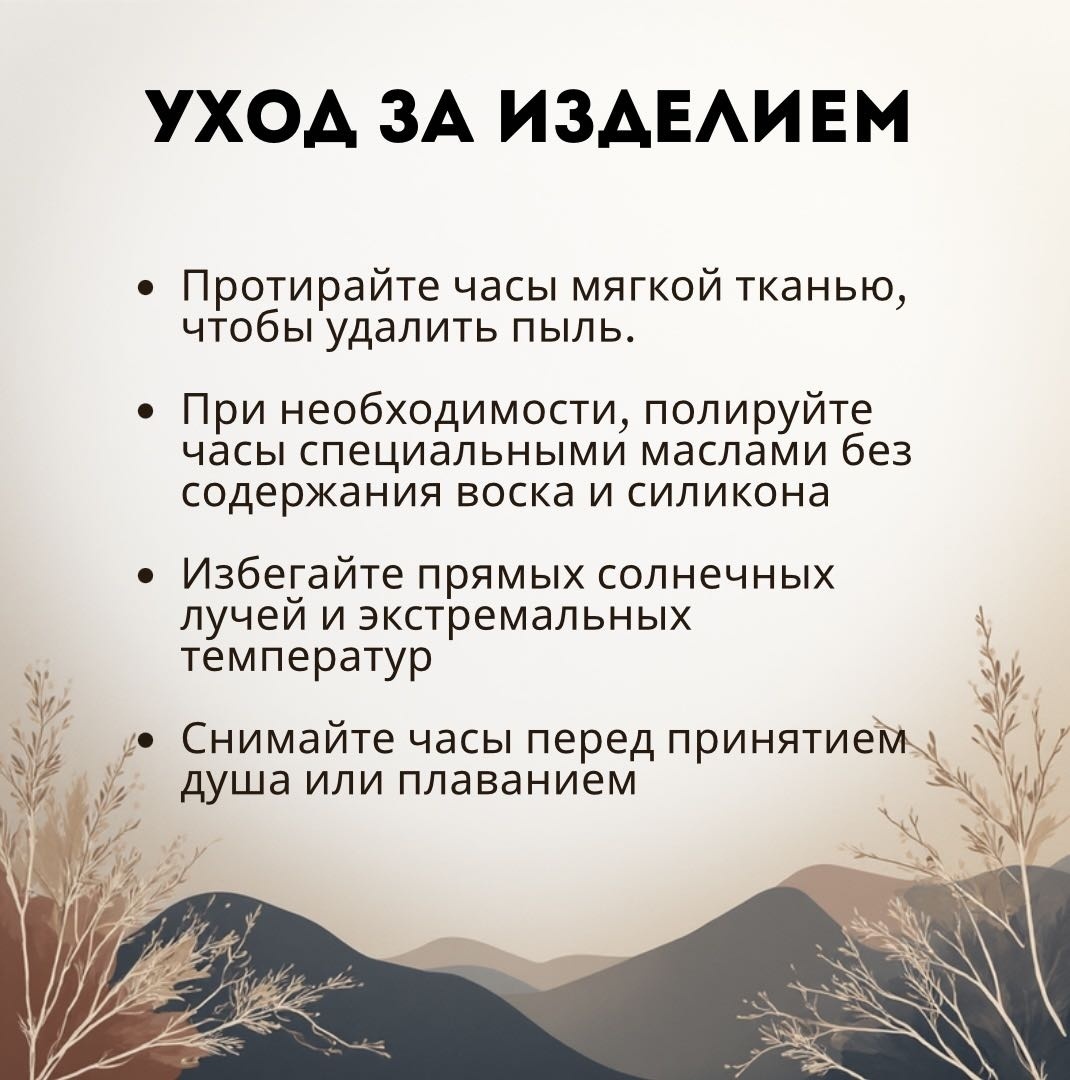 УХОД ЗА ИЗДЕЛИЕМ

• Протирайте часы мягкой тканью, чтобы удалить пыль.

• При необходимости, полируйте часы специальными маслами без содержания воска и силикона

• Избегайте прямых солнечных лучей и экстремальных температур

• Снимайте часы перед принятием душа или плаванием